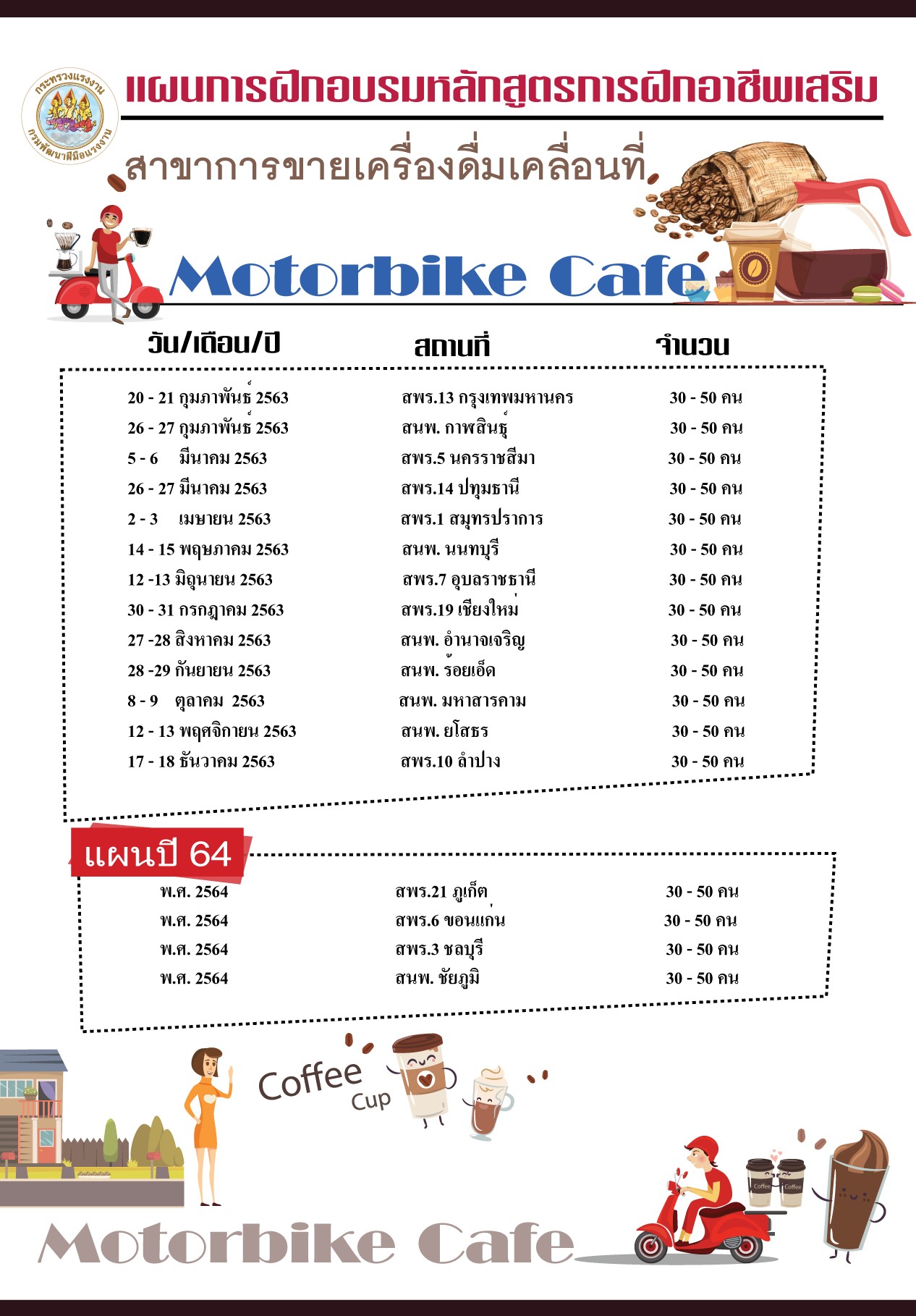 กระทรวงแรงงาน กรมพัฒนาฝีมือแรงงาน

แผนการฝึกอบรมหลักสูตรการฝึกอาชีพเสริม

สาขาการขายเครื่องดื่มเคลื่อนที่

Motorbike Cafe

| วัน/เดือน/ปี | สถานที่ | จำนวน |
|---|---|---|
| 20 - 21 กุมภาพันธ์ 2563 | สพร.13 กรุงเทพมหานคร | 30 - 50 คน |
| 26 - 27 กุมภาพันธ์ 2563 | สนพ. กาฬสินธุ์ | 30 - 50 คน |
| 5 - 6 มีนาคม 2563 | สพร.5 นครราชสีมา | 30 - 50 คน |
| 26 - 27 มีนาคม 2563 | สพร.14 ปทุมธานี | 30 - 50 คน |
| 2 - 3 เมษายน 2563 | สพร.1 สมุทรปราการ | 30 - 50 คน |
| 14 - 15 พฤษภาคม 2563 | สนพ. นนทบุรี | 30 - 50 คน |
| 12 -13 มิถุนายน 2563 | สพร.7 อุบลราชธานี | 30 - 50 คน |
| 30 - 31 กรกฎาคม 2563 | สพร.19 เชียงใหม่ | 30 - 50 คน |
| 27 -28 สิงหาคม 2563 | สนพ. อำนาจเจริญ | 30 - 50 คน |
| 28 -29 กันยายน 2563 | สนพ. ร้อยเอ็ด | 30 - 50 คน |
| 8 - 9 ตุลาคม 2563 | สนพ. มหาสารคาม | 30 - 50 คน |
| 12 - 13 พฤศจิกายน 2563 | สนพ. ยโสธร | 30 - 50 คน |
| 17 - 18 ธันวาคม 2563 | สพร.10 ลำปาง | 30 - 50 คน |

แผนปี 64

| | | |
|---|---|---|
| พ.ศ. 2564 | สพร.21 ภูเก็ต | 30 - 50 คน |
| พ.ศ. 2564 | สพร.6 ขอนแก่น | 30 - 50 คน |
| พ.ศ. 2564 | สพร.3 ชลบุรี | 30 - 50 คน |
| พ.ศ. 2564 | สนพ. ชัยภูมิ | 30 - 50 คน |

Coffee Cup

Coffee Coffee

Motorbike Cafe